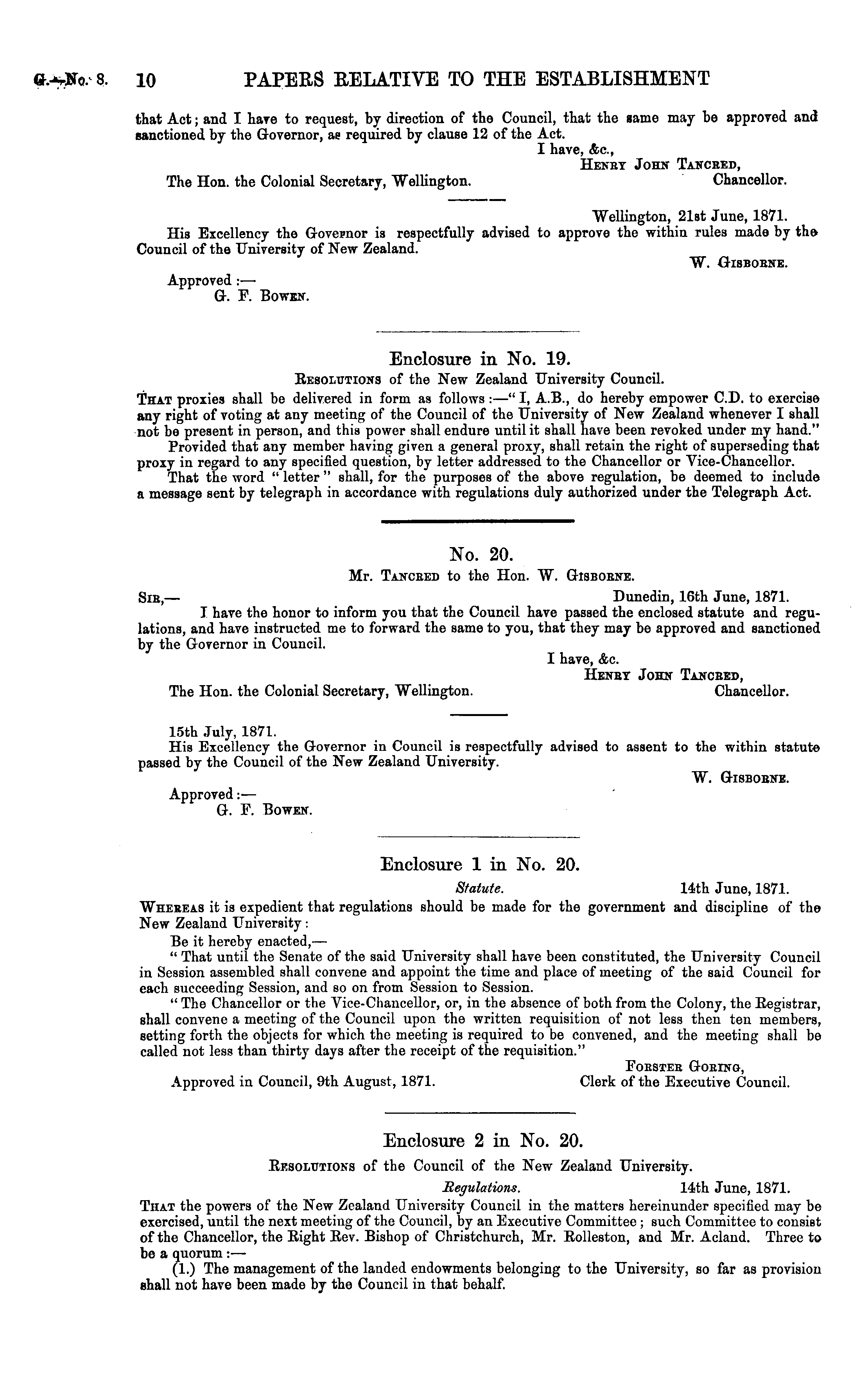 G.—No. 8. 10 PAPERS RELATIVE TO THE ESTABLISHMENT

that Act; and I have to request, by direction of the Council, that the same may be approved and sanctioned by the Governor, as required by clause 12 of the Act.

I have, &c.,
Henry John Tancred,
Chancellor.

The Hon. the Colonial Secretary, Wellington.

Wellington, 21st June, 1871.

His Excellency the Governor is respectfully advised to approve the within rules made by the Council of the University of New Zealand.

W. Gisborne.

Approved:—
G. F. Bowen.

Enclosure in No. 19.

Resolutions of the New Zealand University Council.

That proxies shall be delivered in form as follows:—"I, A.B., do hereby empower C.D. to exercise any right of voting at any meeting of the Council of the University of New Zealand whenever I shall not be present in person, and this power shall endure until it shall have been revoked under my hand."

Provided that any member having given a general proxy, shall retain the right of superseding that proxy in regard to any specified question, by letter addressed to the Chancellor or Vice-Chancellor.

That the word "letter" shall, for the purposes of the above regulation, be deemed to include a message sent by telegraph in accordance with regulations duly authorized under the Telegraph Act.

No. 20.

Mr. Tancred to the Hon. W. Gisborne.

Sir,— Dunedin, 16th June, 1871.

I have the honor to inform you that the Council have passed the enclosed statute and regulations, and have instructed me to forward the same to you, that they may be approved and sanctioned by the Governor in Council.

I have, &c.
Henry John Tancred,
Chancellor.

The Hon. the Colonial Secretary, Wellington.

15th July, 1871.

His Excellency the Governor in Council is respectfully advised to assent to the within statute passed by the Council of the New Zealand University.

W. Gisborne.

Approved:—
G. F. Bowen.

Enclosure 1 in No. 20.

Statute. 14th June, 1871.

Whereas it is expedient that regulations should be made for the government and discipline of the New Zealand University:

Be it hereby enacted,—

"That until the Senate of the said University shall have been constituted, the University Council in Session assembled shall convene and appoint the time and place of meeting of the said Council for each succeeding Session, and so on from Session to Session.

"The Chancellor or the Vice-Chancellor, or, in the absence of both from the Colony, the Registrar, shall convene a meeting of the Council upon the written requisition of not less then ten members, setting forth the objects for which the meeting is required to be convened, and the meeting shall be called not less than thirty days after the receipt of the requisition."

Forster Goring,
Clerk of the Executive Council.

Approved in Council, 9th August, 1871.

Enclosure 2 in No. 20.

Resolutions of the Council of the New Zealand University.

Regulations. 14th June, 1871.

That the powers of the New Zealand University Council in the matters hereinunder specified may be exercised, until the next meeting of the Council, by an Executive Committee; such Committee to consist of the Chancellor, the Right Rev. Bishop of Christchurch, Mr. Rolleston, and Mr. Acland. Three to be a quorum:—

(1.) The management of the landed endowments belonging to the University, so far as provision shall not have been made by the Council in that behalf.